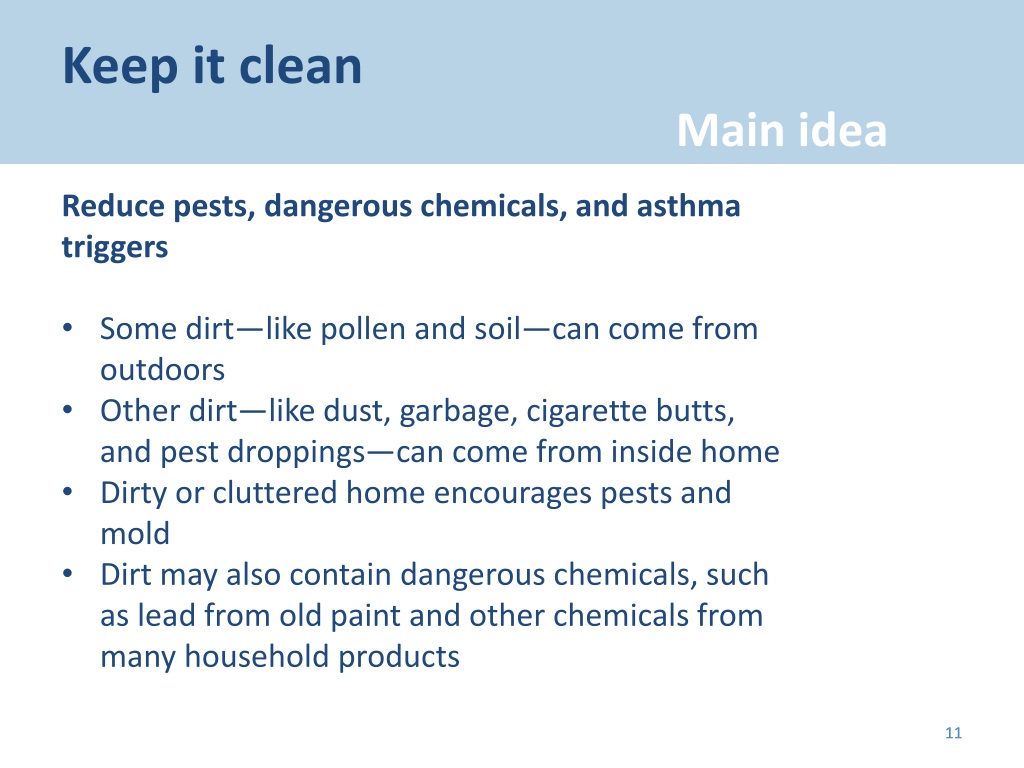 Keep it clean

Main idea

Reduce pests, dangerous chemicals, and asthma triggers

• Some dirt—like pollen and soil—can come from outdoors
• Other dirt—like dust, garbage, cigarette butts, and pest droppings—can come from inside home
• Dirty or cluttered home encourages pests and mold
• Dirt may also contain dangerous chemicals, such as lead from old paint and other chemicals from many household products

11